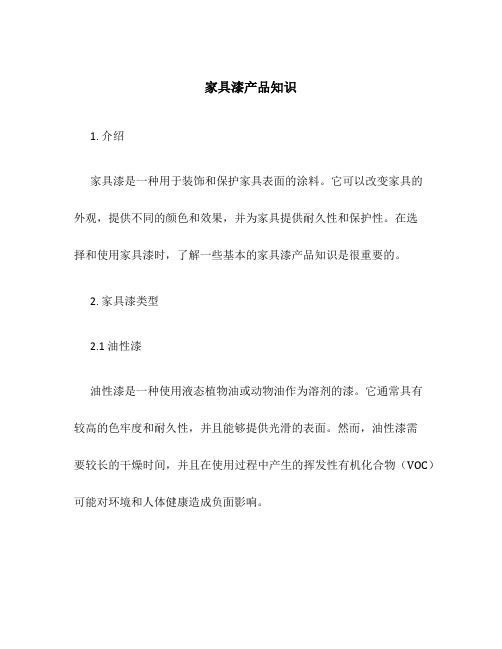 家具漆产品知识

1. 介绍

家具漆是一种用于装饰和保护家具表面的涂料。它可以改变家具的外观，提供不同的颜色和效果，并为家具提供耐久性和保护性。在选择和使用家具漆时，了解一些基本的家具漆产品知识是很重要的。

2. 家具漆类型

2.1 油性漆

油性漆是一种使用液态植物油或动物油作为溶剂的漆。它通常具有较高的色牢度和耐久性，并且能够提供光滑的表面。然而，油性漆需要较长的干燥时间，并且在使用过程中产生的挥发性有机化合物（VOC）可能对环境和人体健康造成负面影响。